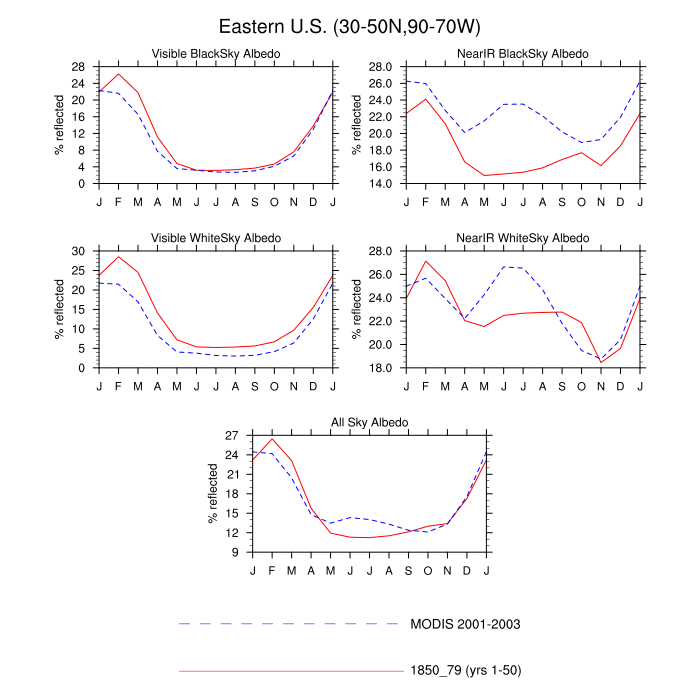 Eastern U.S. (30-50N,90-70W)

Visible BlackSky Albedo

% reflected

28
24
20
16
12
8
4
0

J F M A M J J A S O N D J

NearIR BlackSky Albedo

% reflected

28.0
26.0
24.0
22.0
20.0
18.0
16.0
14.0

J F M A M J J A S O N D J

Visible WhiteSky Albedo

% reflected

30
25
20
15
10
5
0

J F M A M J J A S O N D J

NearIR WhiteSky Albedo

% reflected

28.0
26.0
24.0
22.0
20.0
18.0

J F M A M J J A S O N D J

All Sky Albedo

% reflected

27
24
21
18
15
12
9

J F M A M J J A S O N D J

MODIS 2001-2003

1850_79 (yrs 1-50)